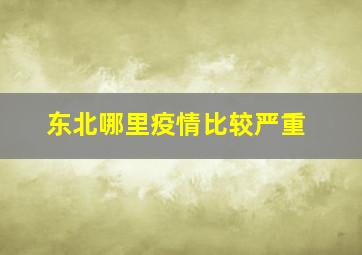 东北哪里疫情比较严重